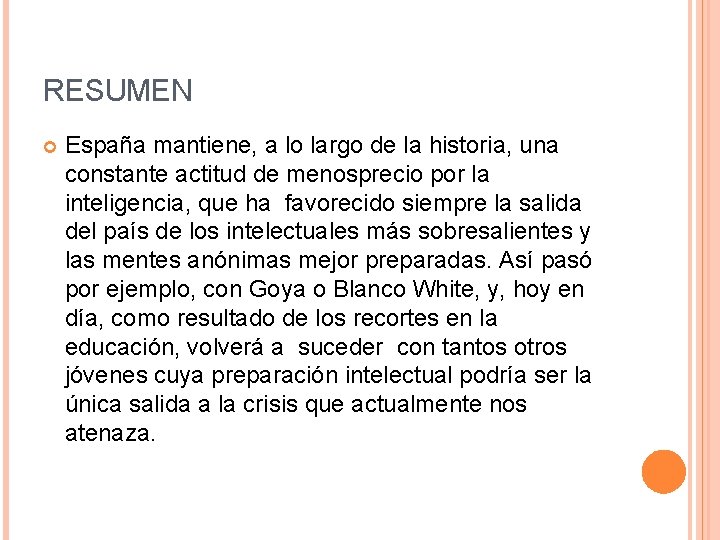 RESUMEN

España mantiene, a lo largo de la historia, una constante actitud de menosprecio por la inteligencia, que ha favorecido siempre la salida del país de los intelectuales más sobresalientes y las mentes anónimas mejor preparadas. Así pasó por ejemplo, con Goya o Blanco White, y, hoy en día, como resultado de los recortes en la educación, volverá a suceder con tantos otros jóvenes cuya preparación intelectual podría ser la única salida a la crisis que actualmente nos atenaza.